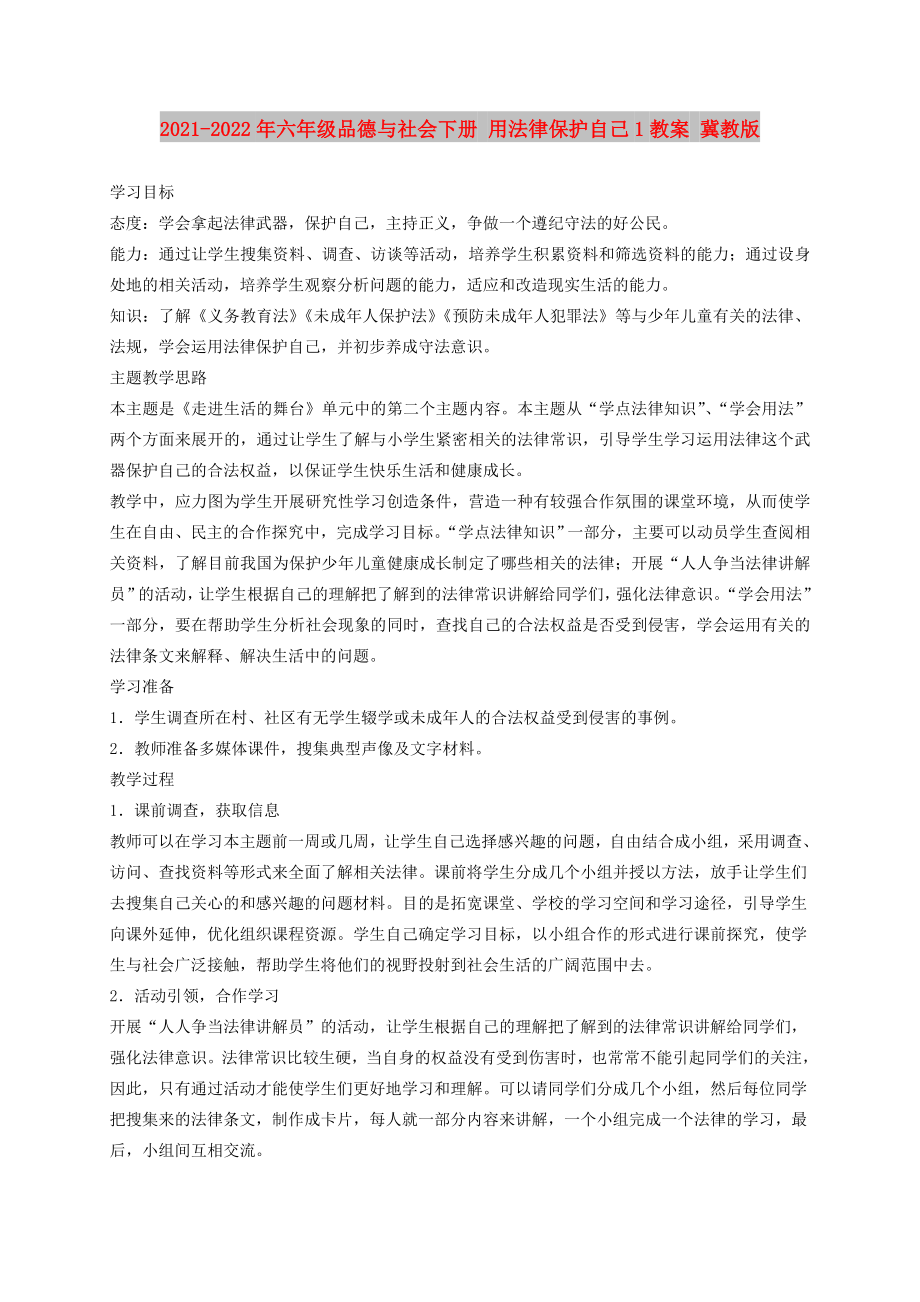 2021-2022年六年级品德与社会下册 用法律保护自己1教案 冀教版

学习目标

态度：学会拿起法律武器，保护自己，主持正义，争做一个遵纪守法的好公民。

能力：通过让学生搜集资料、调查、访谈等活动，培养学生积累资料和筛选资料的能力；通过设身处地的相关活动，培养学生观察分析问题的能力，适应和改造现实生活的能力。

知识：了解《义务教育法》《未成年人保护法》《预防未成年人犯罪法》等与少年儿童有关的法律、法规，学会运用法律保护自己，并初步养成守法意识。

主题教学思路

本主题是《走进生活的舞台》单元中的第二个主题内容。本主题从“学点法律知识”、“学会用法”两个方面来展开的，通过让学生了解与小学生紧密相关的法律常识，引导学生学习运用法律这个武器保护自己的合法权益，以保证学生快乐生活和健康成长。

教学中，应力图为学生开展研究性学习创造条件，营造一种有较强合作氛围的课堂环境，从而使学生在自由、民主的合作探究中，完成学习目标。“学点法律知识”一部分，主要可以动员学生查阅相关资料，了解目前我国为保护少年儿童健康成长制定了哪些相关的法律；开展“人人争当法律讲解员”的活动，让学生根据自己的理解把了解到的法律常识讲解给同学们，强化法律意识。“学会用法”一部分，要在帮助学生分析社会现象的同时，查找自己的合法权益是否受到侵害，学会运用有关的法律条文来解释、解决生活中的问题。

学习准备

1．学生调查所在村、社区有无学生辍学或未成年人的合法权益受到侵害的事例。

2．教师准备多媒体课件，搜集典型声像及文字材料。

教学过程

1．课前调查，获取信息

教师可以在学习本主题前一周或几周，让学生自己选择感兴趣的问题，自由结合成小组，采用调查、访问、查找资料等形式来全面了解相关法律。课前将学生分成几个小组并授以方法，放手让学生们去搜集自己关心的和感兴趣的问题材料。目的是拓宽课堂、学校的学习空间和学习途径，引导学生向课外延伸，优化组织课程资源。学生自己确定学习目标，以小组合作的形式进行课前探究，使学生与社会广泛接触，帮助学生将他们的视野投射到社会生活的广阔范围中去。

2．活动引领，合作学习

开展“人人争当法律讲解员”的活动，让学生根据自己的理解把了解到的法律常识讲解给同学们，强化法律意识。法律常识比较生硬，当自身的权益没有受到伤害时，也常常不能引起同学们的关注，因此，只有通过活动才能使学生们更好地学习和理解。可以请同学们分成几个小组，然后每位同学把搜集来的法律条文，制作成卡片，每人就一部分内容来讲解，一个小组完成一个法律的学习，最后，小组间互相交流。